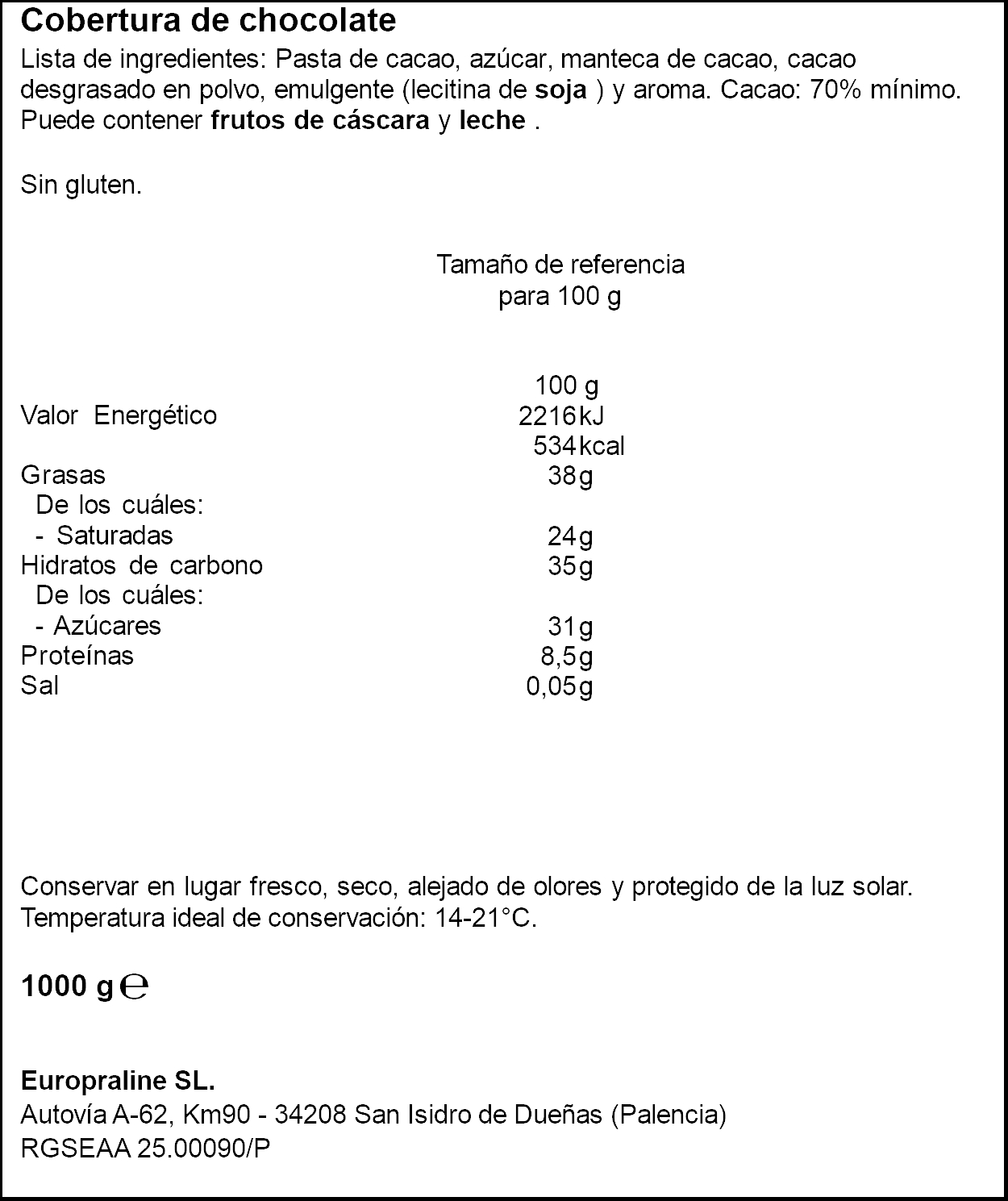 Cobertura de chocolate

Lista de ingredientes: Pasta de cacao, azúcar, manteca de cacao, cacao desgrasado en polvo, emulgente (lecitina de soja ) y aroma. Cacao: 70% mínimo. Puede contener frutos de cáscara y leche .

Sin gluten.

Tamaño de referencia para 100 g

| | 100 g |
|---|---|
| Valor Energético | 2216 kJ |
| | 534 kcal |
| Grasas | 38 g |
| De los cuáles: | |
| - Saturadas | 24 g |
| Hidratos de carbono | 35 g |
| De los cuáles: | |
| - Azúcares | 31 g |
| Proteínas | 8,5 g |
| Sal | 0,05 g |

Conservar en lugar fresco, seco, alejado de olores y protegido de la luz solar. Temperatura ideal de conservación: 14-21°C.

1000 g ℮

Europraline SL.
Autovía A-62, Km90 - 34208 San Isidro de Dueñas (Palencia)
RGSEAA 25.00090/P